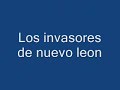 Los invasores de nuevo leon